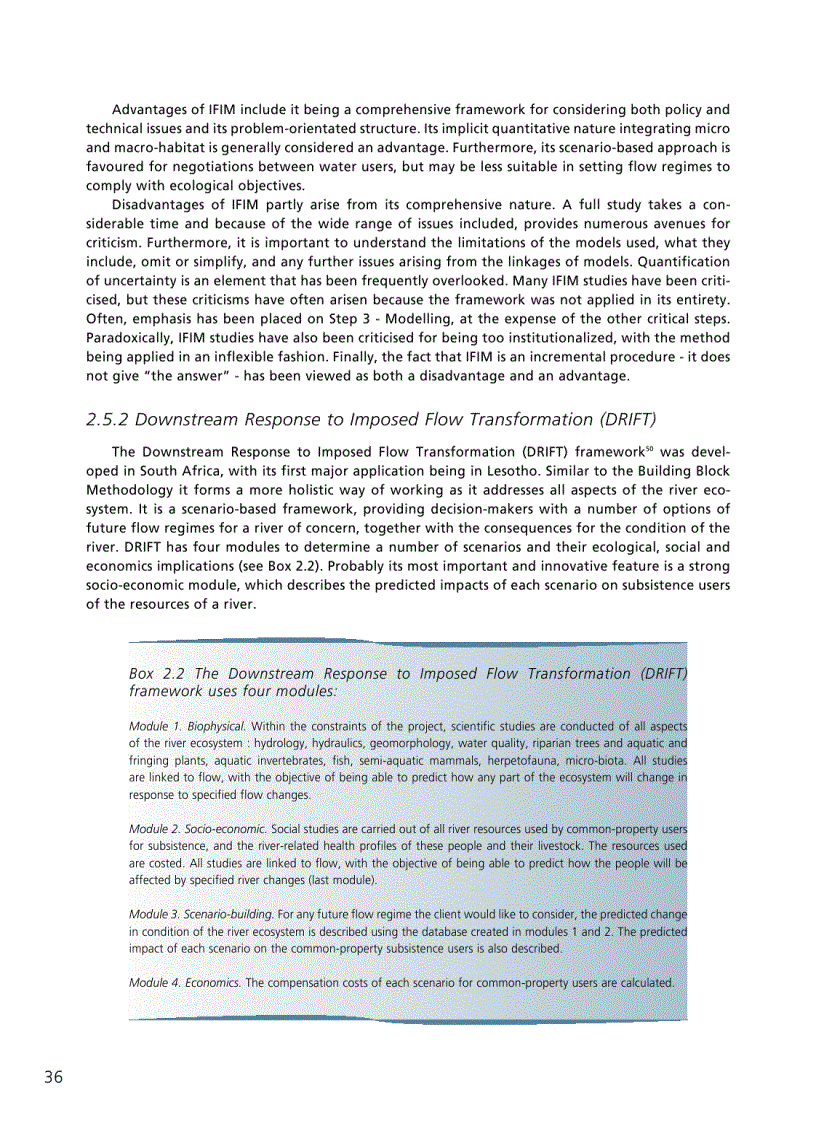 Advantages of IFIM include it being a comprehensive framework for considering both policy and technical issues and its problem-orientated structure. Its implicit quantitative nature integrating micro and macro-habitat is generally considered an advantage. Furthermore, its scenario-based approach is favoured for negotiations between water users, but may be less suitable in setting flow regimes to comply with ecological objectives.

Disadvantages of IFIM partly arise from its comprehensive nature. A full study takes a considerable time and because of the wide range of issues included, provides numerous avenues for criticism. Furthermore, it is important to understand the limitations of the models used, what they include, omit or simplify, and any further issues arising from the linkages of models. Quantification of uncertainty is an element that has been frequently overlooked. Many IFIM studies have been criticised, but these criticisms have often arisen because the framework was not applied in its entirety. Often, emphasis has been placed on Step 3 - Modelling, at the expense of the other critical steps. Paradoxically, IFIM studies have also been criticised for being too institutionalized, with the method being applied in an inflexible fashion. Finally, the fact that IFIM is an incremental procedure - it does not give "the answer" - has been viewed as both a disadvantage and an advantage.

2.5.2 Downstream Response to Imposed Flow Transformation (DRIFT)

The Downstream Response to Imposed Flow Transformation (DRIFT) framework$^{50}$ was developed in South Africa, with its first major application being in Lesotho. Similar to the Building Block Methodology it forms a more holistic way of working as it addresses all aspects of the river ecosystem. It is a scenario-based framework, providing decision-makers with a number of options of future flow regimes for a river of concern, together with the consequences for the condition of the river. DRIFT has four modules to determine a number of scenarios and their ecological, social and economics implications (see Box 2.2). Probably its most important and innovative feature is a strong socio-economic module, which describes the predicted impacts of each scenario on subsistence users of the resources of a river.

Box 2.2 The Downstream Response to Imposed Flow Transformation (DRIFT) framework uses four modules:

Module 1. Biophysical. Within the constraints of the project, scientific studies are conducted of all aspects of the river ecosystem : hydrology, hydraulics, geomorphology, water quality, riparian trees and aquatic and fringing plants, aquatic invertebrates, fish, semi-aquatic mammals, herpetofauna, micro-biota. All studies are linked to flow, with the objective of being able to predict how any part of the ecosystem will change in response to specified flow changes.

Module 2. Socio-economic. Social studies are carried out of all river resources used by common-property users for subsistence, and the river-related health profiles of these people and their livestock. The resources used are costed. All studies are linked to flow, with the objective of being able to predict how the people will be affected by specified river changes (last module).

Module 3. Scenario-building. For any future flow regime the client would like to consider, the predicted change in condition of the river ecosystem is described using the database created in modules 1 and 2. The predicted impact of each scenario on the common-property subsistence users is also described.

Module 4. Economics. The compensation costs of each scenario for common-property users are calculated.

36